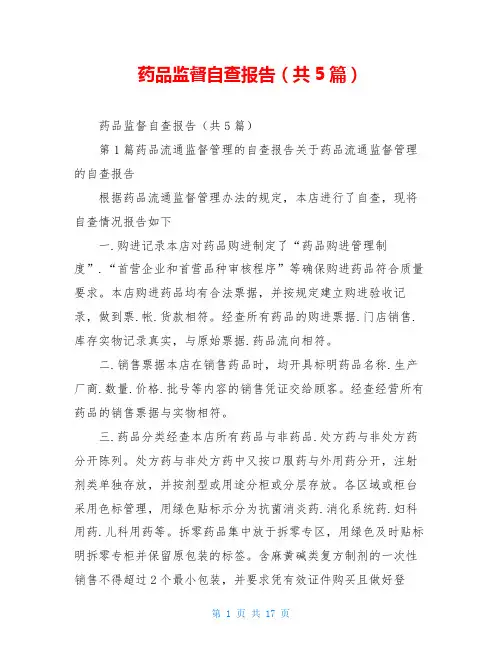 药品监督自查报告（共5篇）

药品监督自查报告（共5篇）

第1篇药品流通监督管理的自查报告关于药品流通监督管理的自查报告

根据药品流通监督管理办法的规定，本店进行了自查，现将自查情况报告如下

一.购进记录本店对药品购进制定了“药品购进管理制度”.“首营企业和首营品种审核程序”等确保购进药品符合质量要求。本店购进药品均有合法票据，并按规定建立购进验收记录，做到票.帐.货款相符。经查所有药品的购进票据.门店销售.库存实物记录真实，与原始票据.药品流向相符。

二.销售票据本店在销售药品时，均开具标明药品名称.生产厂商.数量.价格.批号等内容的销售凭证交给顾客。经查经营所有药品的销售票据与实物相符。

三.药品分类经查本店所有药品与非药品.处方药与非处方药分开陈列。处方药与非处方药中又按口服药与外用药分开，注射剂类单独存放，并按剂型或用途分柜或分层存放。各区域或柜台采用色标管理，用绿色贴标示分为抗菌消炎药.消化系统药.妇科用药.儿科用药等。拆零药品集中放于拆零专区，用绿色及时贴标明拆零专柜并保留原包装的标签。含麻黄碱类复方制剂的一次性销售不得超过2个最小包装，并要求凭有效证件购买且做好登

第 1 页 共 17 页